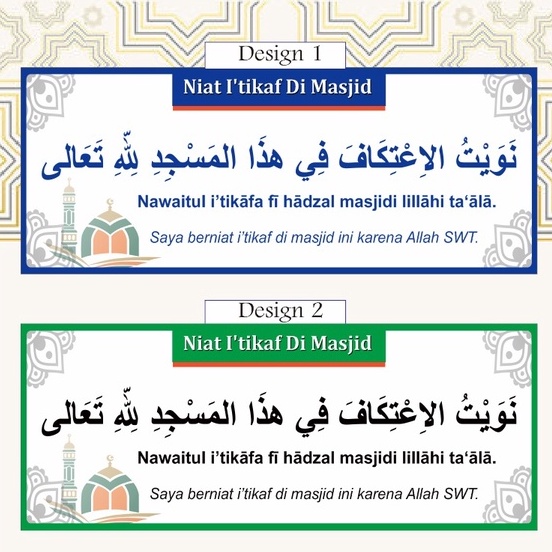 Design 1

Niat I'tikaf Di Masjid

نَوَيْتُ الاِعْتِكَافَ فِي هذَا المَسْجِدِ لِلّٰهِ تَعَالى

Nawaitul i'tikāfa fī hādzal masjidi lillāhi ta'ālā.

Saya berniat i'tikaf di masjid ini karena Allah SWT.

Design 2

Niat I'tikaf Di Masjid

نَوَيْتُ الاِعْتِكَافَ فِي هذَا المَسْجِدِ لِلّٰهِ تَعَالى

Nawaitul i'tikāfa fī hādzal masjidi lillāhi ta'ālā.

Saya berniat i'tikaf di masjid ini karena Allah SWT.